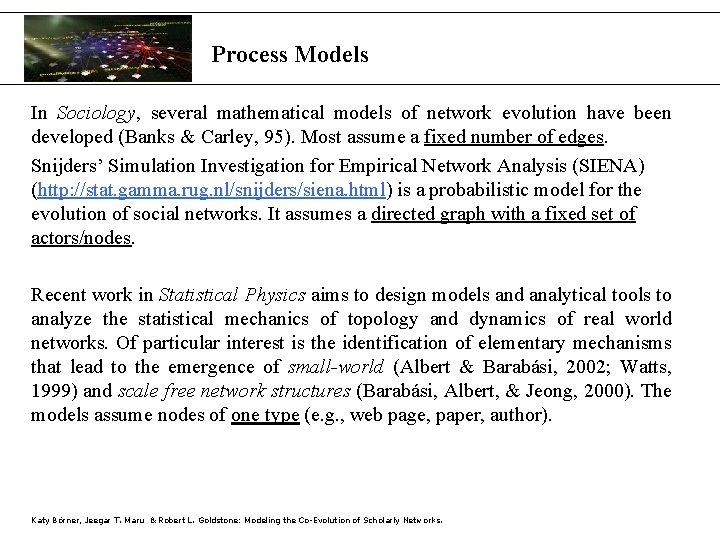 Process Models

In Sociology, several mathematical models of network evolution have been developed (Banks & Carley, 95). Most assume a fixed number of edges.

Snijders' Simulation Investigation for Empirical Network Analysis (SIENA) (http://stat.gamma.rug.nl/snijders/siena.html) is a probabilistic model for the evolution of social networks. It assumes a directed graph with a fixed set of actors/nodes.

Recent work in Statistical Physics aims to design models and analytical tools to analyze the statistical mechanics of topology and dynamics of real world networks. Of particular interest is the identification of elementary mechanisms that lead to the emergence of small-world (Albert & Barabási, 2002; Watts, 1999) and scale free network structures (Barabási, Albert, & Jeong, 2000). The models assume nodes of one type (e.g., web page, paper, author).

Katy Börner, Jeegar T. Maru & Robert L. Goldstone: Modeling the Co-Evolution of Scholarly Networks.